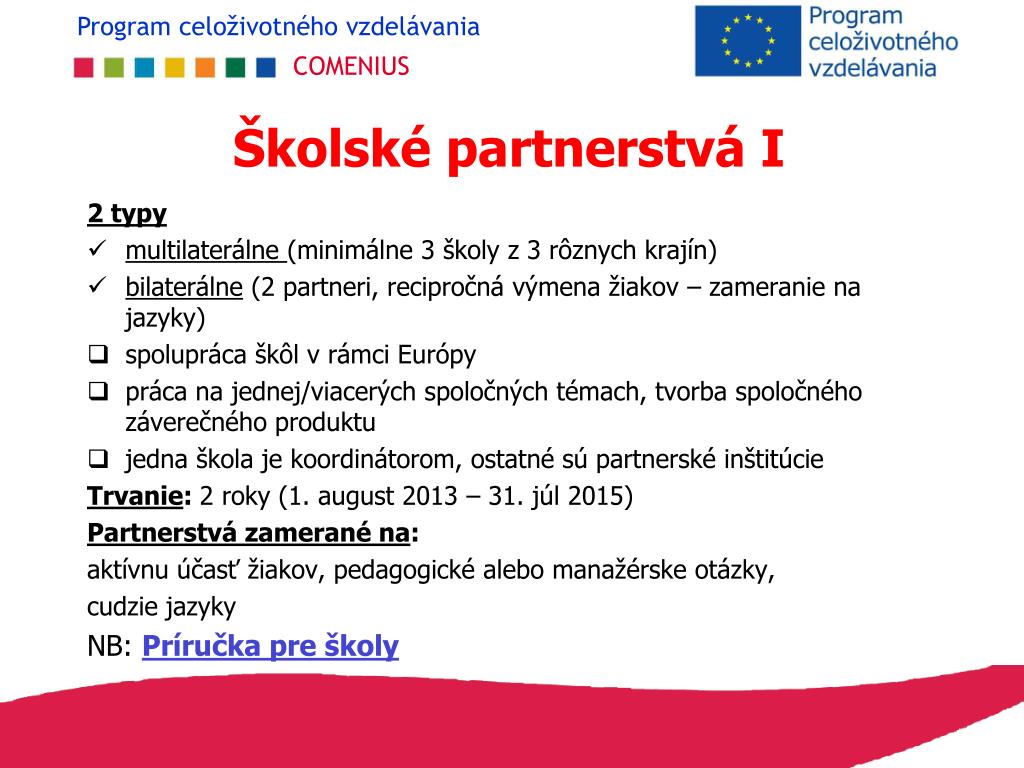 Program celoživotného vzdelávania
COMENIUS

Program celoživotného vzdelávania

Školské partnerstvá I

2 typy
✓ multilaterálne (minimálne 3 školy z 3 rôznych krajín)
✓ bilaterálne (2 partneri, recipročná výmena žiakov – zameranie na jazyky)
❑ spolupráca škôl v rámci Európy
❑ práca na jednej/viacerých spoločných témach, tvorba spoločného záverečného produktu
❑ jedna škola je koordinátorom, ostatné sú partnerské inštitúcie
Trvanie: 2 roky (1. august 2013 – 31. júl 2015)
Partnerstvá zamerané na:
aktívnu účasť žiakov, pedagogické alebo manažérske otázky, cudzie jazyky
NB: Príručka pre školy